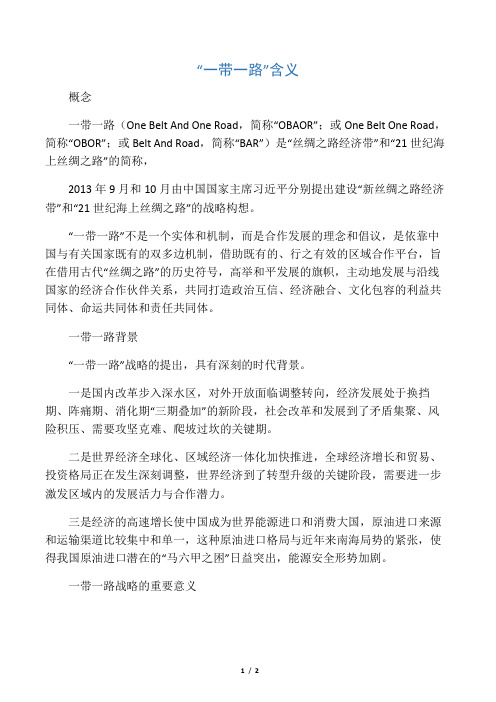 “一带一路”含义

概念

一带一路（One Belt And One Road，简称“OBAOR”；或 One Belt One Road，简称“OBOR”；或 Belt And Road，简称“BAR”）是“丝绸之路经济带”和“21 世纪海上丝绸之路”的简称，

2013 年 9 月和 10 月由中国国家主席习近平分别提出建设“新丝绸之路经济带”和“21 世纪海上丝绸之路”的战略构想。

“一带一路”不是一个实体和机制，而是合作发展的理念和倡议，是依靠中国与有关国家既有的双多边机制，借助既有的、行之有效的区域合作平台，旨在借用古代“丝绸之路”的历史符号，高举和平发展的旗帜，主动地发展与沿线国家的经济合作伙伴关系，共同打造政治互信、经济融合、文化包容的利益共同体、命运共同体和责任共同体。

一带一路背景

“一带一路”战略的提出，具有深刻的时代背景。

一是国内改革步入深水区，对外开放面临调整转向，经济发展处于换挡期、阵痛期、消化期“三期叠加”的新阶段，社会改革和发展到了矛盾集聚、风险积压、需要攻坚克难、爬坡过坎的关键期。

二是世界经济全球化、区域经济一体化加快推进，全球经济增长和贸易、投资格局正在发生深刻调整，世界经济到了转型升级的关键阶段，需要进一步激发区域内的发展活力与合作潜力。

三是经济的高速增长使中国成为世界能源进口和消费大国，原油进口来源和运输渠道比较集中和单一，这种原油进口格局与近年来南海局势的紧张，使得我国原油进口潜在的“马六甲之困”日益突出，能源安全形势加剧。

一带一路战略的重要意义

1 / 2